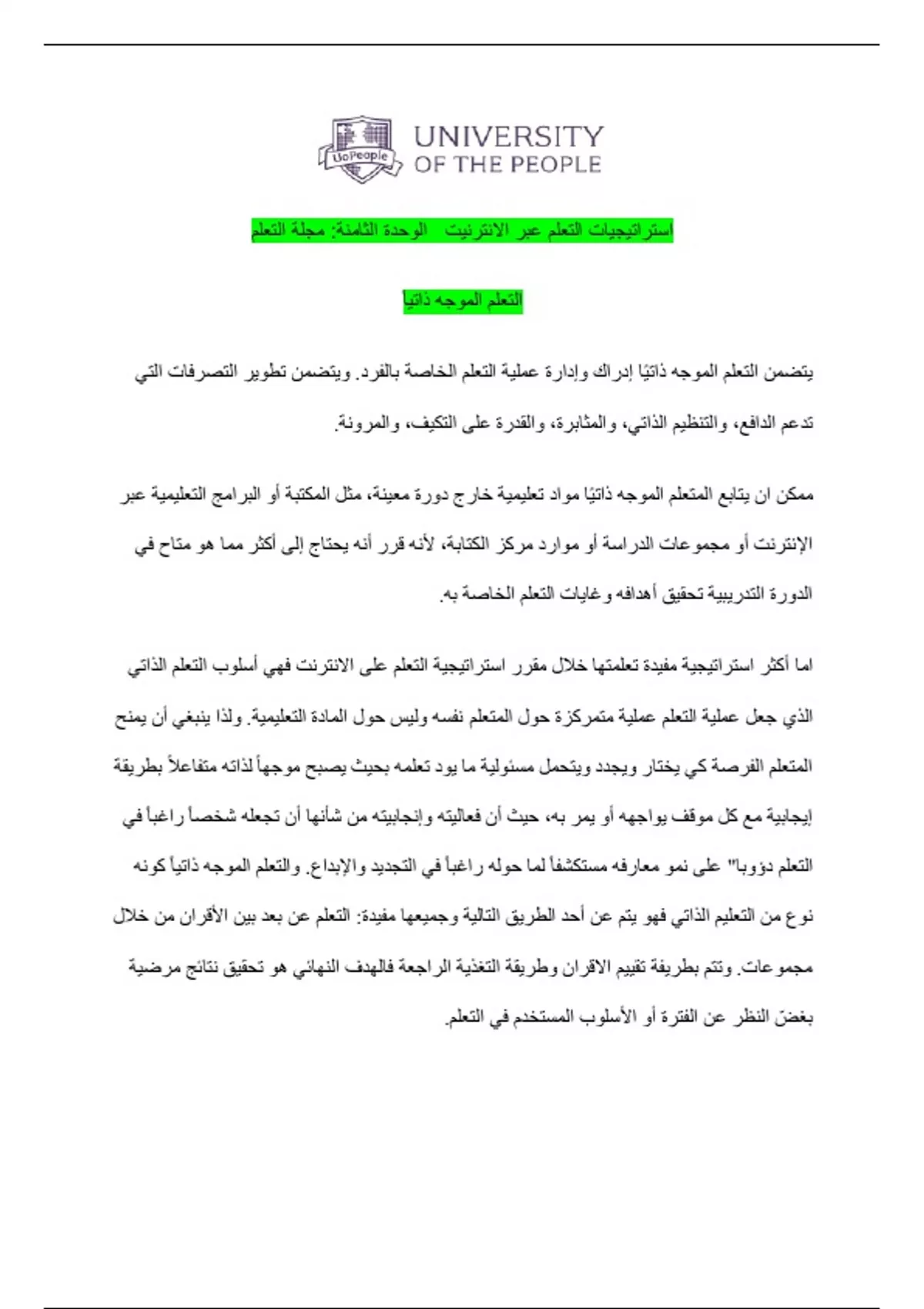 UoPeople UNIVERSITY OF THE PEOPLE

استراتيجيات التعلم عبر الانترنيت   الوحدة الثامنة: مجلة التعلم

التعلم الموجه ذاتيا

يتضمن التعلم الموجه ذاتيًا إدراك وإدارة عملية التعلم الخاصة بالفرد. ويتضمن تطوير التصرفات التي تدعم الدافع، والتنظيم الذاتي، والمثابرة، والقدرة على التكيف، والمرونة.

ممكن ان يتابع المتعلم الموجه ذاتيًا مواد تعليمية خارج دورة معينة، مثل المكتبة أو البرامج التعليمية عبر الإنترنت أو مجموعات الدراسة أو موارد مركز الكتابة، لأنه قرر أنه يحتاج إلى أكثر مما هو متاح في الدورة التدريبية تحقيق أهدافه وغايات التعلم الخاصة به.

اما أكثر استراتيجية مفيدة تعلمتها خلال مقرر استراتيجية التعلم على الانترنت فهي أسلوب التعلم الذاتي الذي جعل عملية التعلم عملية متمركزة حول المتعلم نفسه وليس حول المادة التعليمية. ولذا ينبغي أن يمنح المتعلم الفرصة كي يختار ويجدد ويتحمل مسئولية ما يود تعلمه بحيث يصبح موجهاً لذاته متفاعلاً بطريقة إيجابية مع كل موقف يواجهه أو يمر به، حيث أن فعاليته وإنجابيته من شأنها أن تجعله شخصاً راغباً في التعلم دؤوبا" على نمو معارفه مستكشفاً لما حوله راغباً في التجديد والإبداع. والتعلم الموجه ذاتياً كونه نوع من التعليم الذاتي فهو يتم عن أحد الطريق التالية وجميعها مفيدة: التعلم عن بعد بين الأقران من خلال مجموعات. وتتم بطريقة تقييم الاقران وطريقة التغذية الراجعة فالهدف النهائي هو تحقيق نتائج مرضية بغضّ النظر عن الفترة أو الأسلوب المستخدم في التعلم.